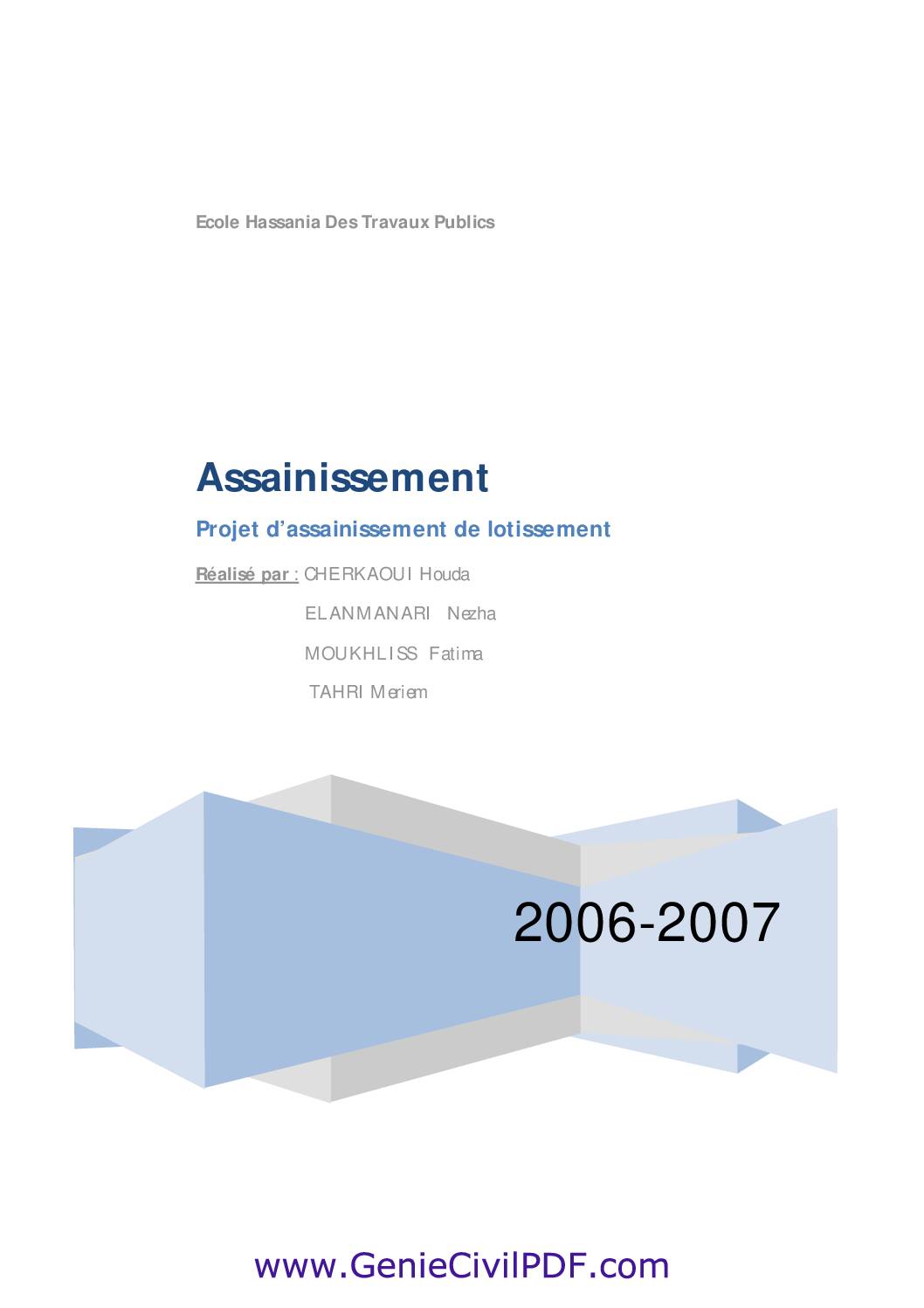 Ecole Hassania Des Travaux Publics

Assainissement

Projet d'assainissement de lotissement

Réalisé par : CHERKAOUI Houda

ELANMANARI Nezha

MOUKHLISS Fatima

TAHRI Meriem

2006-2007

www.GenieCivilPDF.com